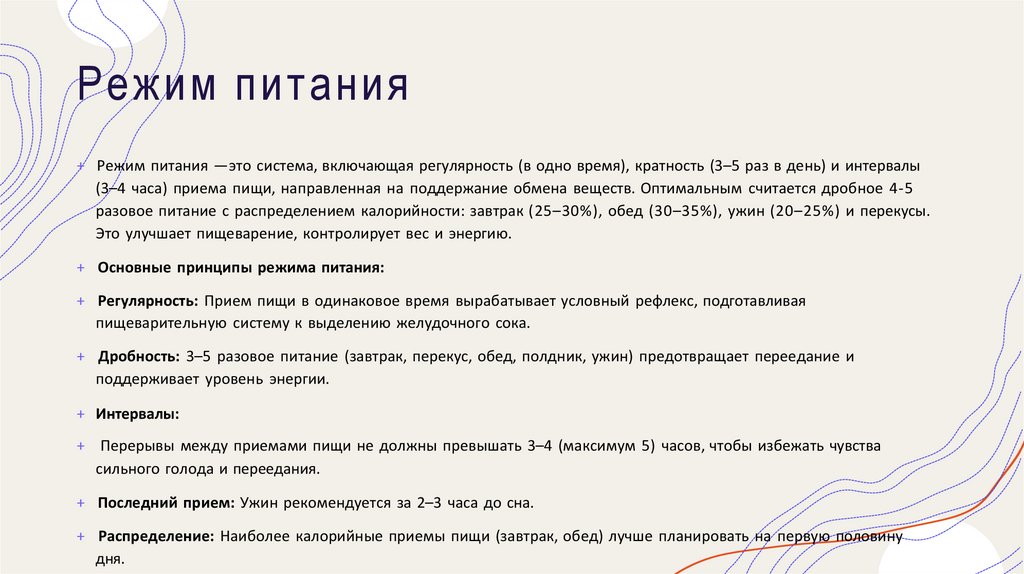 Режим питания

+ Режим питания —это система, включающая регулярность (в одно время), кратность (3–5 раз в день) и интервалы (3–4 часа) приема пищи, направленная на поддержание обмена веществ. Оптимальным считается дробное 4-5 разовое питание с распределением калорийности: завтрак (25–30%), обед (30–35%), ужин (20–25%) и перекусы. Это улучшает пищеварение, контролирует вес и энергию.

+ Основные принципы режима питания:

+ Регулярность: Прием пищи в одинаковое время вырабатывает условный рефлекс, подготавливая пищеварительную систему к выделению желудочного сока.

+ Дробность: 3–5 разовое питание (завтрак, перекус, обед, полдник, ужин) предотвращает переедание и поддерживает уровень энергии.

+ Интервалы:

+ Перерывы между приемами пищи не должны превышать 3–4 (максимум 5) часов, чтобы избежать чувства сильного голода и переедания.

+ Последний прием: Ужин рекомендуется за 2–3 часа до сна.

+ Распределение: Наиболее калорийные приемы пищи (завтрак, обед) лучше планировать на первую половину дня.